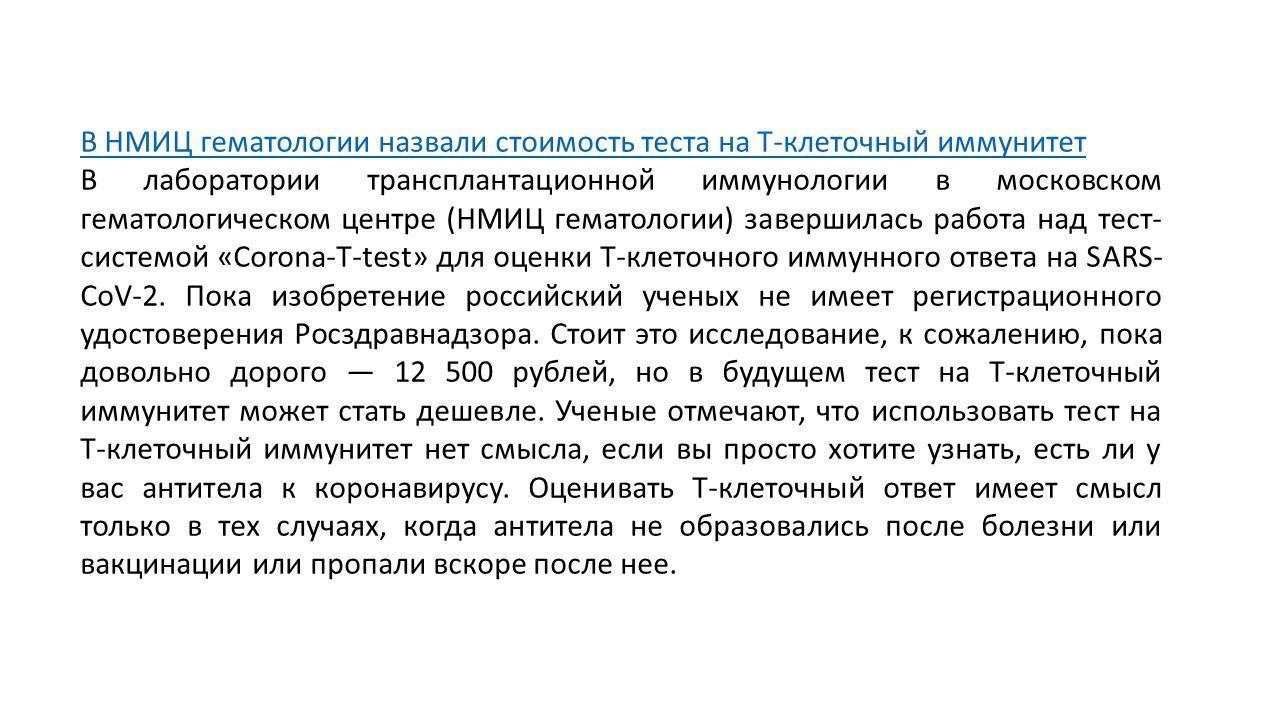 В НМИЦ гематологии назвали стоимость теста на Т-клеточный иммунитет

В лаборатории трансплантационной иммунологии в московском гематологическом центре (НМИЦ гематологии) завершилась работа над тест-системой «Corona-T-test» для оценки Т-клеточного иммунного ответа на SARS-CoV-2. Пока изобретение российский ученых не имеет регистрационного удостоверения Росздравнадзора. Стоит это исследование, к сожалению, пока довольно дорого — 12 500 рублей, но в будущем тест на Т-клеточный иммунитет может стать дешевле. Ученые отмечают, что использовать тест на Т-клеточный иммунитет нет смысла, если вы просто хотите узнать, есть ли у вас антитела к коронавирусу. Оценивать Т-клеточный ответ имеет смысл только в тех случаях, когда антитела не образовались после болезни или вакцинации или пропали вскоре после нее.